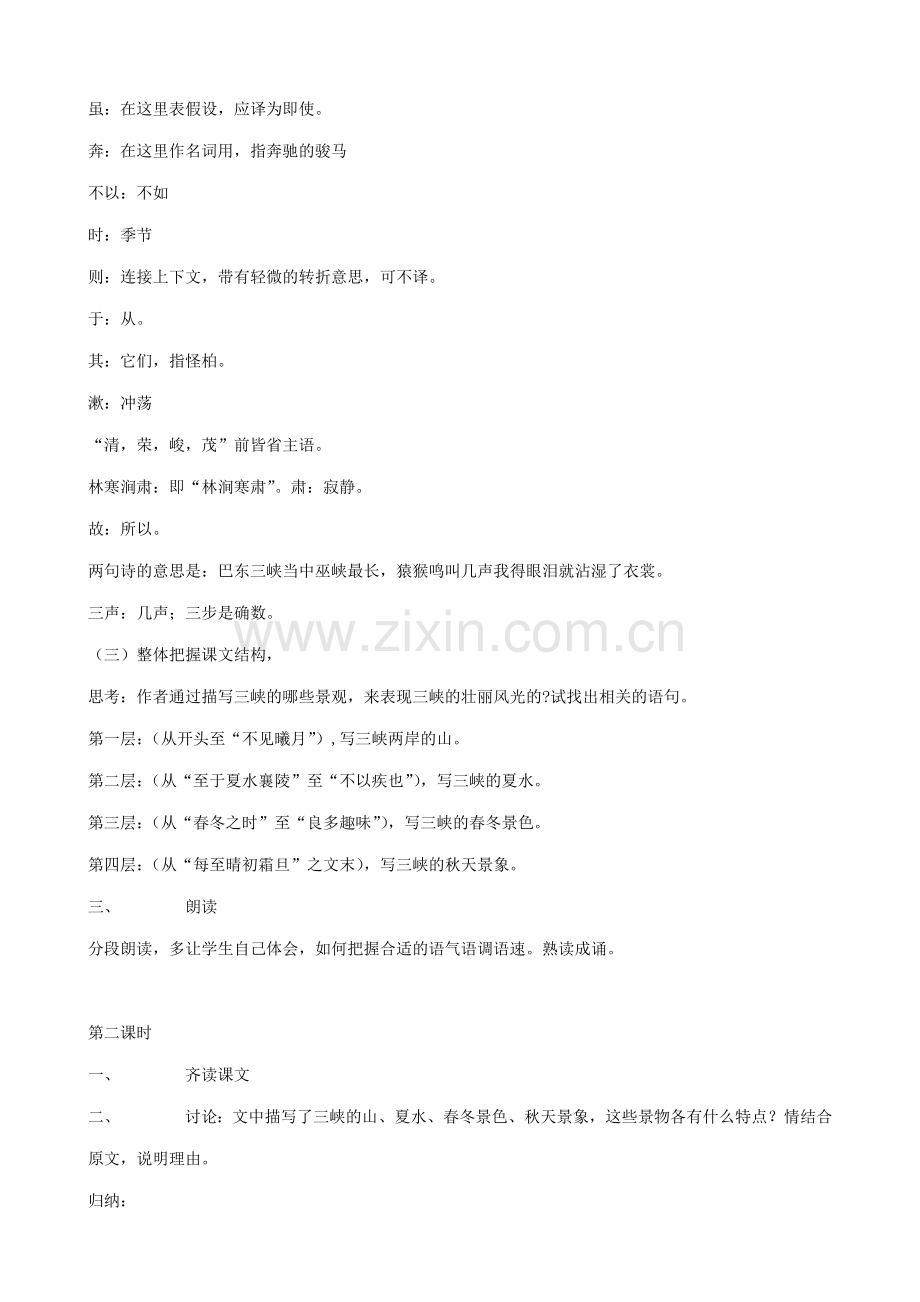 虽：在这里表假设，应译为即使。

奔：在这里作名词用，指奔驰的骏马

不以：不如

时：季节

则：连接上下文，带有轻微的转折意思，可不译。

于：从。

其：它们，指怪柏。

漱：冲荡

“清，荣，峻，茂”前皆省主语。

林寒涧肃：即“林涧寒肃”。肃：寂静。

故：所以。

两句诗的意思是：巴东三峡当中巫峡最长，猿猴鸣叫几声我得眼泪就沾湿了衣裳。

三声：几声；三步是确数。

www.zixin.com.cn

（三）整体把握课文结构，

思考：作者通过描写三峡的哪些景观，来表现三峡的壮丽风光的?试找出相关的语句。

第一层：(从开头至“不见曦月”)，写三峡两岸的山。

第二层：(从“至于夏水襄陵”至“不以疾也”)，写三峡的夏水。

第三层：(从“春冬之时”至“良多趣味”)，写三峡的春冬景色。

第四层：(从“每至晴初霜旦”之文末)，写三峡的秋天景象。

三、 朗读

分段朗读，多让学生自己体会，如何把握合适的语气语调语速。熟读成诵。

第二课时

一、 齐读课文

二、 讨论：文中描写了三峡的山、夏水、春冬景色、秋天景象，这些景物各有什么特点？情结合原文，说明理由。

归纳：